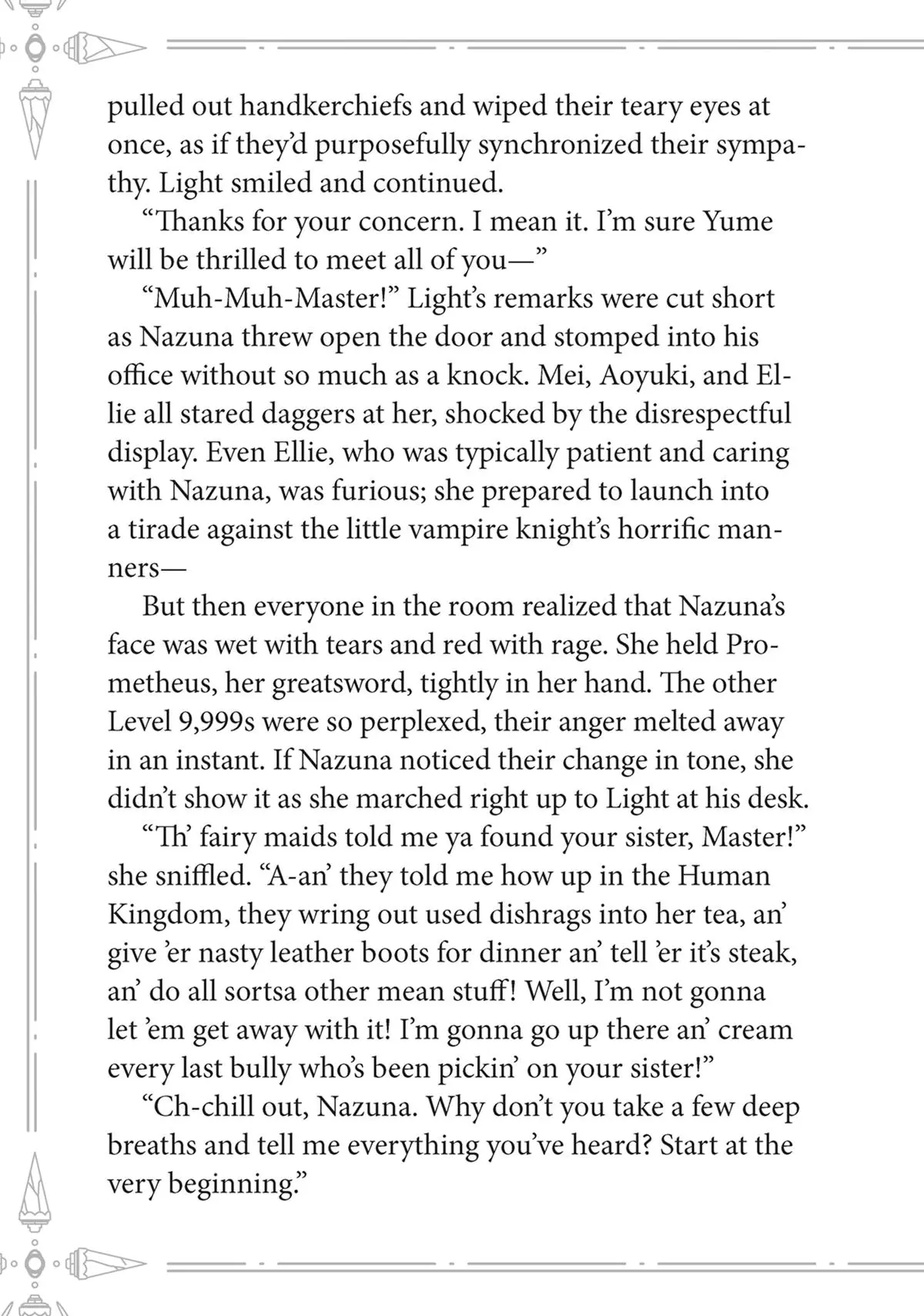 pulled out handkerchiefs and wiped their teary eyes at once, as if they'd purposefully synchronized their sympathy. Light smiled and continued.

"Thanks for your concern. I mean it. I'm sure Yume will be thrilled to meet all of you—"

"Muh-Muh-Master!" Light's remarks were cut short as Nazuna threw open the door and stomped into his office without so much as a knock. Mei, Aoyuki, and Ellie all stared daggers at her, shocked by the disrespectful display. Even Ellie, who was typically patient and caring with Nazuna, was furious; she prepared to launch into a tirade against the little vampire knight's horrific manners—

But then everyone in the room realized that Nazuna's face was wet with tears and red with rage. She held Prometheus, her greatsword, tightly in her hand. The other Level 9,999s were so perplexed, their anger melted away in an instant. If Nazuna noticed their change in tone, she didn't show it as she marched right up to Light at his desk.

"Th' fairy maids told me ya found your sister, Master!" she sniffled. "A-an' they told me how up in the Human Kingdom, they wring out used dishrags into her tea, an' give 'er nasty leather boots for dinner an' tell 'er it's steak, an' do all sortsa other mean stuff! Well, I'm not gonna let 'em get away with it! I'm gonna go up there an' cream every last bully who's been pickin' on your sister!"

"Ch-chill out, Nazuna. Why don't you take a few deep breaths and tell me everything you've heard? Start at the very beginning."